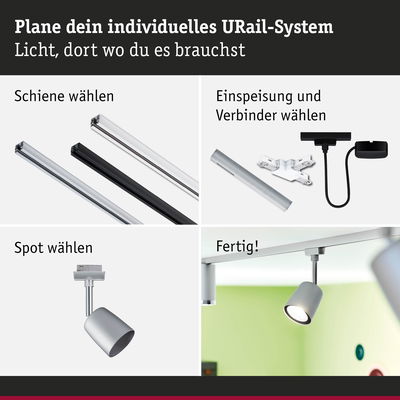 Plane dein individuelles URail-System
Licht, dort wo du es brauchst

Schiene wählen

Einspeisung und
Verbinder wählen

Spot wählen

Fertig!